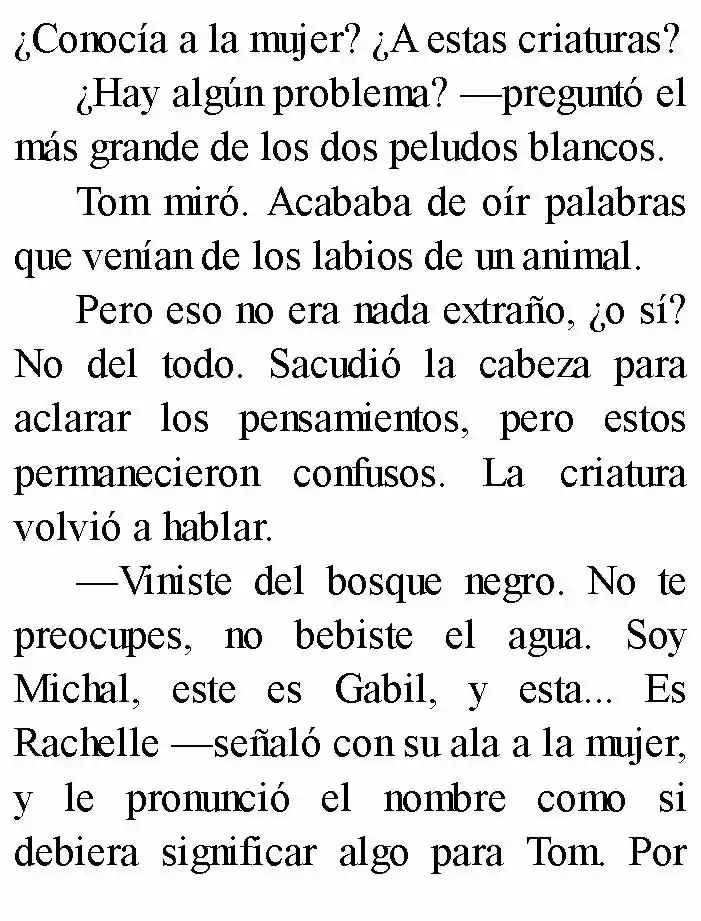 ¿Conocía a la mujer? ¿A estas criaturas?

¿Hay algún problema? —preguntó el más grande de los dos peludos blancos.

Tom miró. Acababa de oír palabras que venían de los labios de un animal.

Pero eso no era nada extraño, ¿o sí? No del todo. Sacudió la cabeza para aclarar los pensamientos, pero estos permanecieron confusos. La criatura volvió a hablar.

—Viniste del bosque negro. No te preocupes, no bebiste el agua. Soy Michal, este es Gabil, y esta... Es Rachelle —señaló con su ala a la mujer, y le pronunció el nombre como si debiera significar algo para Tom. Por